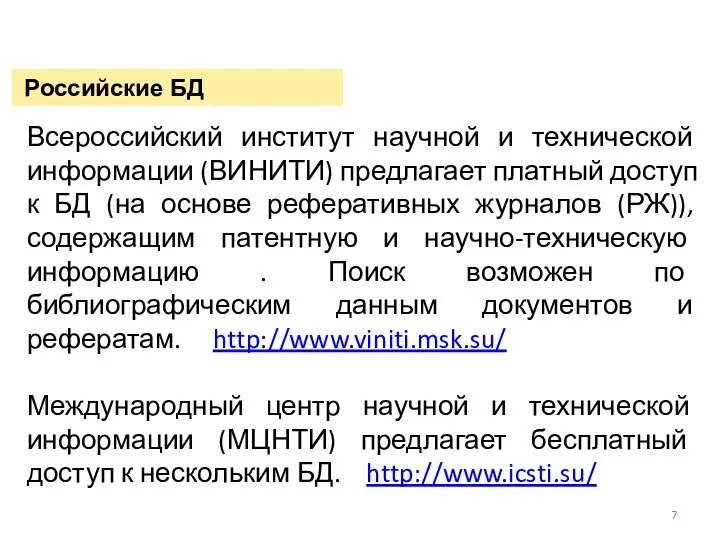 Российские БД

Всероссийский институт научной и технической информации (ВИНИТИ) предлагает платный доступ к БД (на основе реферативных журналов (РЖ)), содержащим патентную и научно-техническую информацию . Поиск возможен по библиографическим данным документов и рефератам. http://www.viniti.msk.su/

Международный центр научной и технической информации (МЦНТИ) предлагает бесплатный доступ к нескольким БД. http://www.icsti.su/

7